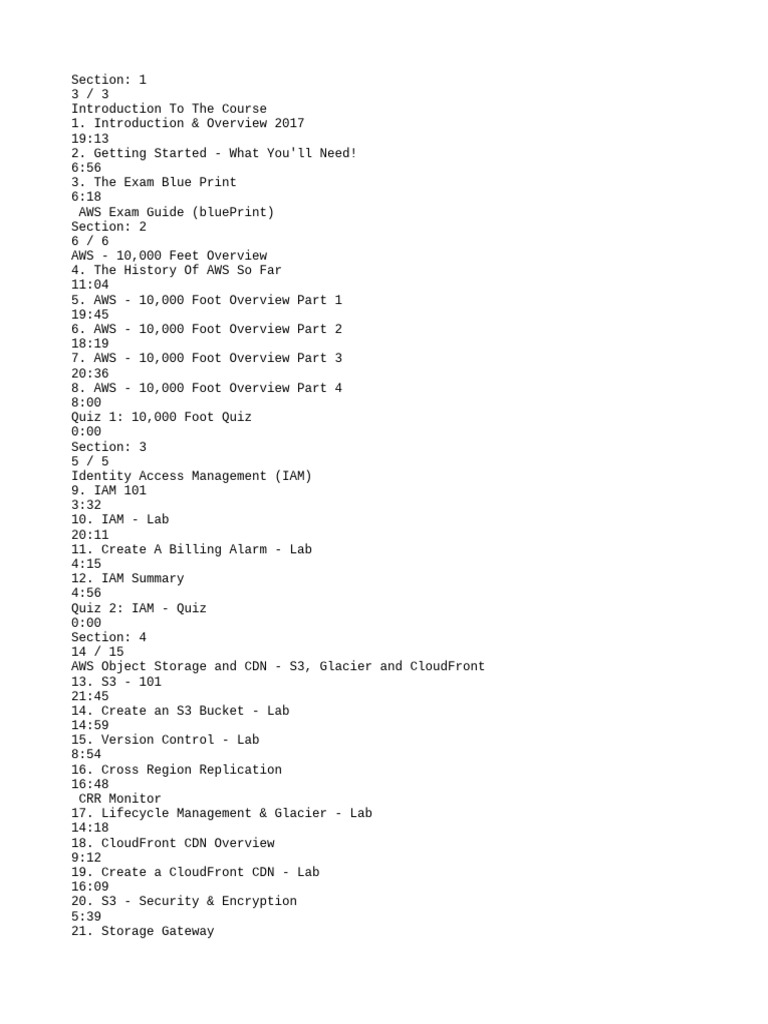 Section: 1
3 / 3
Introduction To The Course
1. Introduction & Overview 2017
19:13
2. Getting Started - What You'll Need!
6:56
3. The Exam Blue Print
6:18
AWS Exam Guide (bluePrint)
Section: 2
6 / 6
AWS - 10,000 Feet Overview
4. The History Of AWS So Far
11:04
5. AWS - 10,000 Foot Overview Part 1
19:45
6. AWS - 10,000 Foot Overview Part 2
18:19
7. AWS - 10,000 Foot Overview Part 3
20:36
8. AWS - 10,000 Foot Overview Part 4
8:00
Quiz 1: 10,000 Foot Quiz
0:00
Section: 3
5 / 5
Identity Access Management (IAM)
9. IAM 101
3:32
10. IAM - Lab
20:11
11. Create A Billing Alarm - Lab
4:15
12. IAM Summary
4:56
Quiz 2: IAM - Quiz
0:00
Section: 4
14 / 15
AWS Object Storage and CDN - S3, Glacier and CloudFront
13. S3 - 101
21:45
14. Create an S3 Bucket - Lab
14:59
15. Version Control - Lab
8:54
16. Cross Region Replication
16:48
CRR Monitor
17. Lifecycle Management & Glacier - Lab
14:18
18. CloudFront CDN Overview
9:12
19. Create a CloudFront CDN - Lab
16:09
20. S3 - Security & Encryption
5:39
21. Storage Gateway